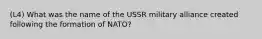 (L4) What was the name of the USSR military alliance created following the formation of NATO?